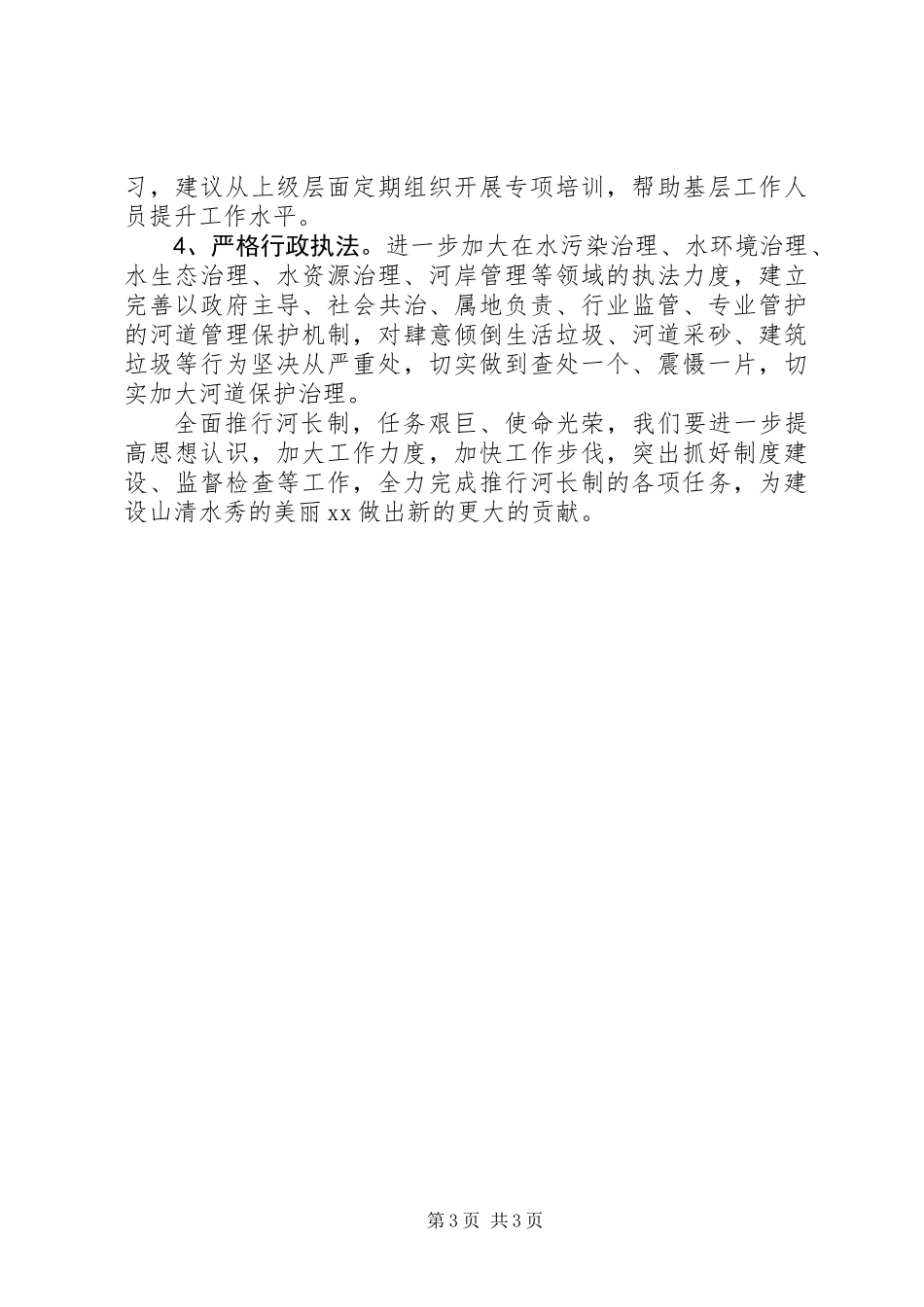 习，建议从上级层面定期组织开展专项培训，帮助基层工作人员提升工作水平。

4、严格行政执法。进一步加大在水污染治理、水环境治理、水生态治理、水资源治理、河岸管理等领域的执法力度，建立完善以政府主导、社会共治、属地负责、行业监管、专业管护的河道管理保护机制，对肆意倾倒生活垃圾、河道采砂、建筑垃圾等行为坚决从严重处，切实做到查处一个、震慑一片，切实加大河道保护治理。

全面推行河长制，任务艰巨、使命光荣，我们要进一步提高思想认识，加大工作力度，加快工作步伐，突出抓好制度建设、监督检查等工作，全力完成推行河长制的各项任务，为建设山清水秀的美丽xx做出新的更大的贡献。

第3页 共3页